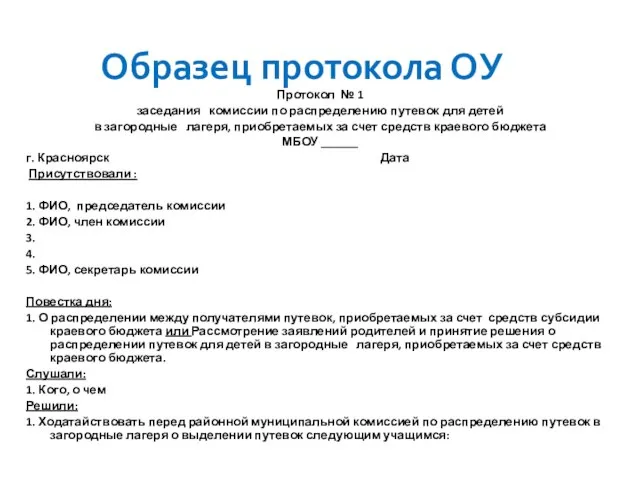 Образец протокола ОУ

Протокол № 1
заседания комиссии по распределению путевок для детей
в загородные лагеря, приобретаемых за счет средств краевого бюджета
МБОУ ______

г. Красноярск Дата

Присутствовали :

1. ФИО, председатель комиссии
2. ФИО, член комиссии
3.
4.
5. ФИО, секретарь комиссии

Повестка дня:
1. О распределении между получателями путевок, приобретаемых за счет средств субсидии краевого бюджета или Рассмотрение заявлений родителей и принятие решения о распределении путевок для детей в загородные лагеря, приобретаемых за счет средств краевого бюджета.
Слушали:
1. Кого, о чем
Решили:
1. Ходатайствовать перед районной муниципальной комиссией по распределению путевок в загородные лагеря о выделении путевок следующим учащимся: